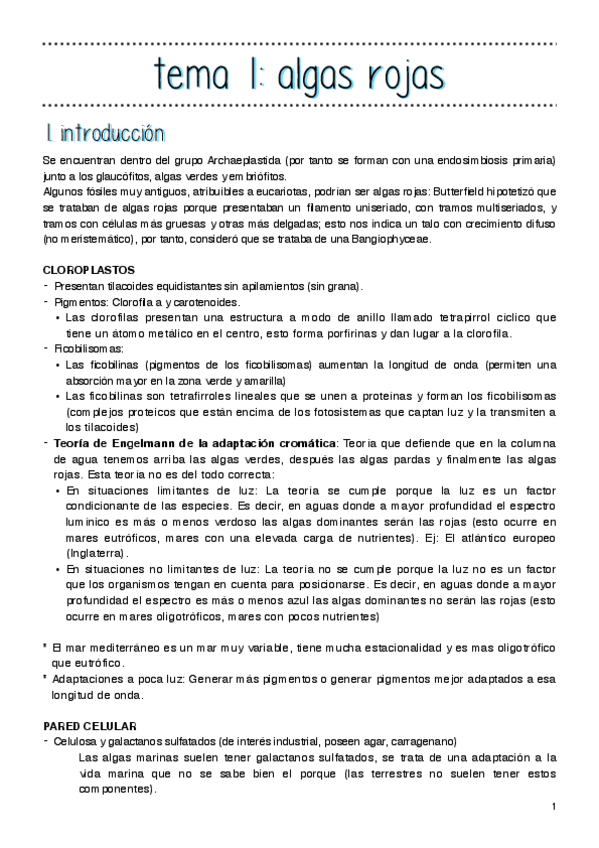 tema 1: algas rojas

1. introducción

Se encuentran dentro del grupo Archaeplastida (por tanto se forman con una endosimbiosis primaria) junto a los glaucófitos, algas verdes y embriófitos.
Algunos fósiles muy antiguos, atribuibles a eucariotas, podrían ser algas rojas: Butterfield hipotetizó que se trataban de algas rojas porque presentaban un filamento uniseriado, con tramos multiseriados, y tramos con células más gruesas y otras más delgadas; esto nos indica un talo con crecimiento difuso (no meristemático), por tanto, consideró que se trataba de una Bangiophyceae.

CLOROPLASTOS
- Presentan tilacoides equidistantes sin apilamientos (sin grana).
- Pigmentos: Clorofila a y carotenoides.
• Las clorofilas presentan una estructura a modo de anillo llamado tetrapirrol cíclico que tiene un átomo metálico en el centro, esto forma porfirinas y dan lugar a la clorofila.
- Ficobilisomas:
• Las ficobilinas (pigmentos de los ficobilisomas) aumentan la longitud de onda (permiten una absorción mayor en la zona verde y amarilla)
• Las ficobilinas son tetrafirroles lineales que se unen a proteínas y forman los ficobilisomas (complejos proteicos que están encima de los fotosistemas que captan luz y la transmiten a los tilacoides)
- Teoría de Engelmann de la adaptación cromática: Teoría que defiende que en la columna de agua tenemos arriba las algas verdes, después las algas pardas y finalmente las algas rojas. Esta teoría no es del todo correcta:
• En situaciones limitantes de luz: La teoría se cumple porque la luz es un factor condicionante de las especies. Es decir, en aguas donde a mayor profundidad el espectro lumínico es más o menos verdoso las algas dominantes serán las rojas (esto ocurre en mares eutróficos, mares con una elevada carga de nutrientes). Ej: El atlántico europeo (Inglaterra).
• En situaciones no limitantes de luz: La teoría no se cumple porque la luz no es un factor que los organismos tengan en cuenta para posicionarse. Es decir, en aguas donde a mayor profundidad el espectro es más o menos azul las algas dominantes no serán las rojas (esto ocurre en mares oligotróficos, mares con pocos nutrientes)

* El mar mediterráneo es un mar muy variable, tiene mucha estacionalidad y es mas oligotrófico que eutrófico.
* Adaptaciones a poca luz: Generar más pigmentos o generar pigmentos mejor adaptados a esa longitud de onda.

PARED CELULAR
- Celulosa y galactanos sulfatados (de interés industrial, poseen agar, carragenano)
Las algas marinas suelen tener galactanos sulfatados, se trata de una adaptación a la vida marina que no se sabe bien el porque (las terrestres no suelen tener estos componentes).

1